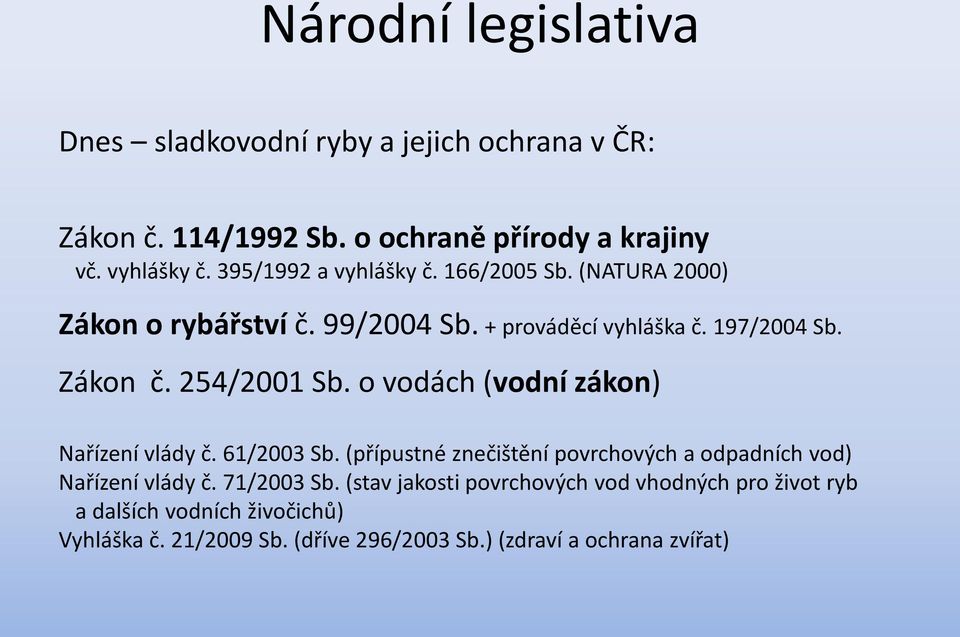 Národní legislativa

Dnes – sladkovodní ryby a jejich ochrana v ČR:

Zákon č. 114/1992 Sb. o ochraně přírody a krajiny
vč. vyhlášky č. 395/1992 a vyhlášky č. 166/2005 Sb. (NATURA 2000)

Zákon o rybářství č. 99/2004 Sb. + prováděcí vyhláška č. 197/2004 Sb.

Zákon č. 254/2001 Sb. o vodách (vodní zákon)

Nařízení vlády č. 61/2003 Sb. (přípustné znečištění povrchových a odpadních vod)
Nařízení vlády č. 71/2003 Sb. (stav jakosti povrchových vod vhodných pro život ryb a dalších vodních živočichů)
Vyhláška č. 21/2009 Sb. (dříve 296/2003 Sb.) (zdraví a ochrana zvířat)